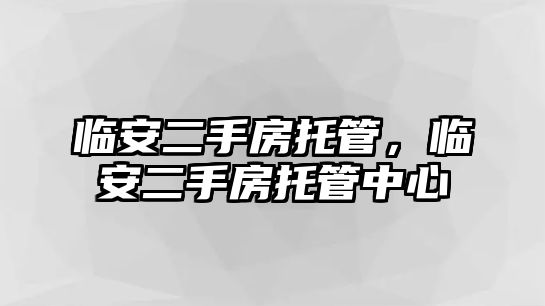 临安二手房托管，临安二手房托管中心